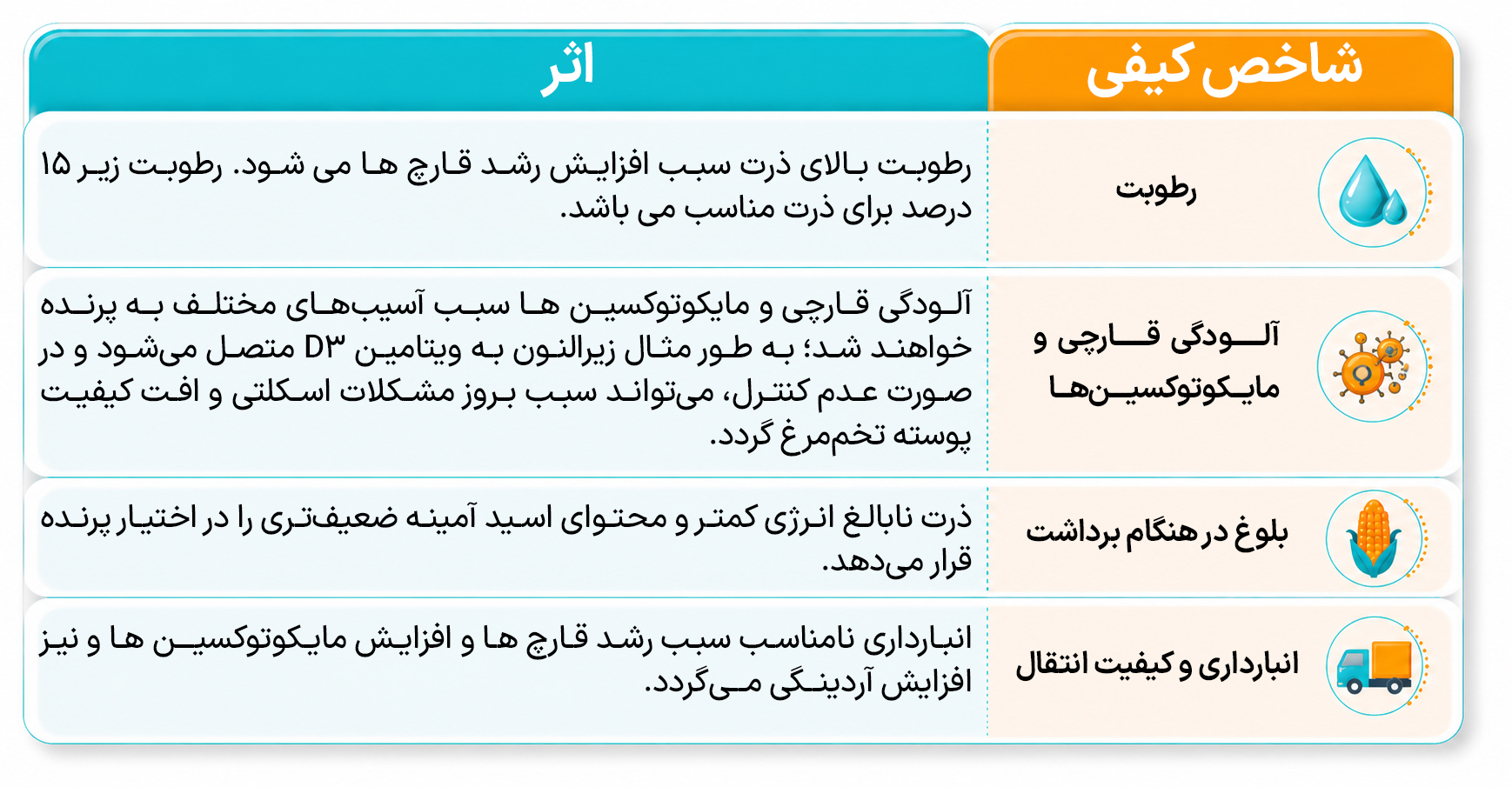 | شاخص کیفی | اثر |
|---|---|
| رطوبت | رطوبت بالای ذرت سبب افزایش رشد قارچ ها می شود. رطوبت زیر ۱۵ درصد برای ذرت مناسب می باشد. |
| آلودگی قارچی و مایکوتوکسین‌ها | آلودگی قارچی و مایکوتوکسین ها سبب آسیب‌های مختلف به پرنده خواهند شد؛ به طور مثال زیرالنون به ویتامین D۳ متصل می‌شود و در صورت عدم کنترل، می‌تواند سبب بروز مشکلات اسکلتی و افت کیفیت پوسته تخم‌مرغ گردد. |
| بلوغ در هنگام برداشت | ذرت نابالغ انرژی کمتر و محتوای اسید آمینه ضعیف‌تری را در اختیار پرنده قرار می‌دهد. |
| انبارداری و کیفیت انتقال | انبارداری نامناسب سبب رشد قارچ ها و افزایش مایکوتوکسین ها و نیز افزایش آردینگی می‌گردد. |